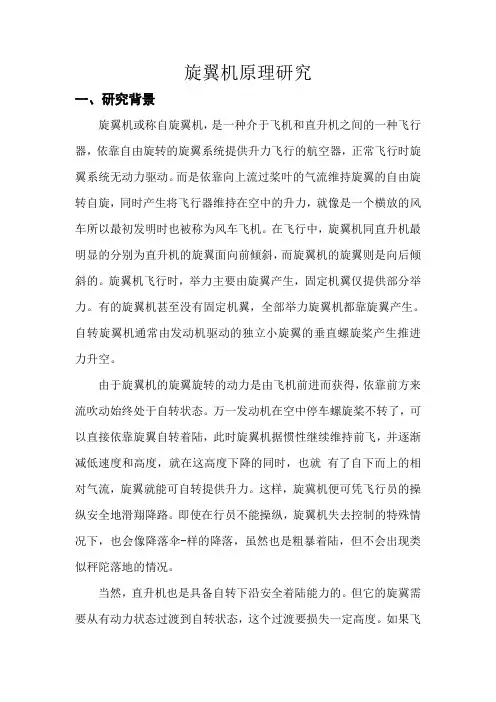 旋翼机原理研究

一、研究背景

旋翼机或称自旋翼机，是一种介于飞机和直升机之间的一种飞行器，依靠自由旋转的旋翼系统提供升力飞行的航空器，正常飞行时旋翼系统无动力驱动。而是依靠向上流过桨叶的气流维持旋翼的自由旋转自旋，同时产生将飞行器维持在空中的升力，就像是一个横放的风车所以最初发明时也被称为风车飞机。在飞行中，旋翼机同直升机最明显的分别为直升机的旋翼面向前倾斜，而旋翼机的旋翼则是向后倾斜的。旋翼机飞行时，举力主要由旋翼产生，固定机翼仅提供部分举力。有的旋翼机甚至没有固定机翼，全部举力旋翼机都靠旋翼产生。自转旋翼机通常由发动机驱动的独立小旋翼的垂直螺旋桨产生推进力升空。

由于旋翼机的旋翼旋转的动力是由飞机前进而获得，依靠前方来流吹动始终处于自转状态。万一发动机在空中停车螺旋桨不转了，可以直接依靠旋翼自转着陆，此时旋翼机据惯性继续维持前飞，并逐渐减低速度和高度，就在这高度下降的同时，也就 有了自下而上的相对气流，旋翼就能可自转提供升力。这样，旋翼机便可凭飞行员的操纵安全地滑翔降路。即使在行员不能操纵，旋翼机失去控制的特殊情况下，也会像降落伞-样的降落，虽然也是粗暴着陆，但不会出现类似秤陀落地的情况。

当然，直升机也是具备自转下沿安全着陆能力的。但它的旋翼需要从有动力状态过渡到自转状态，这个过渡要损失一定高度。如果飞